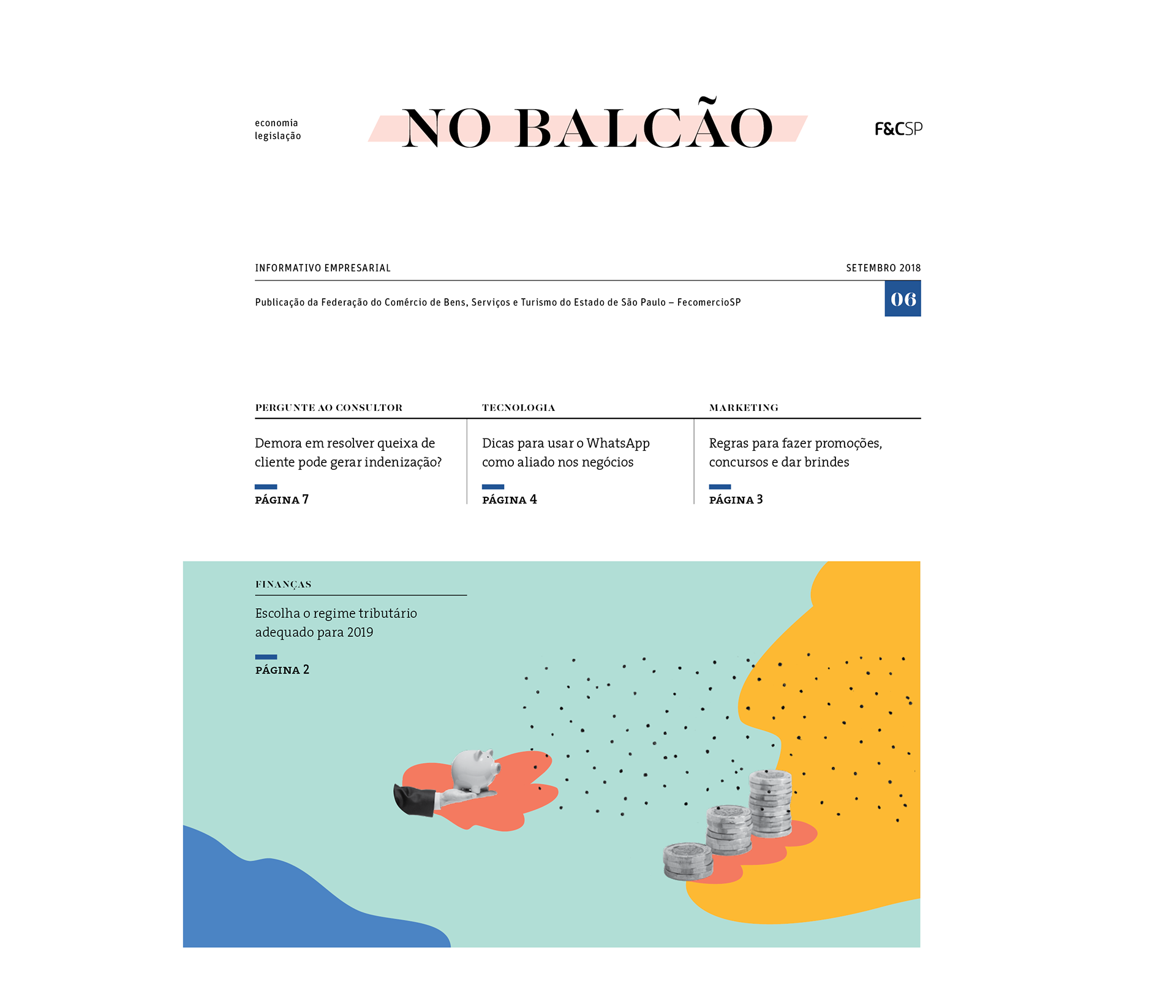 economia
legislação

NO BALCÃO

F&CSP

INFORMATIVO EMPRESARIAL

SETEMBRO 2018

Publicação da Federação do Comércio de Bens, Serviços e Turismo do Estado de São Paulo – FecomercioSP

06

PERGUNTE AO CONSULTOR

Demora em resolver queixa de cliente pode gerar indenização?

PÁGINA 7

TECNOLOGIA

Dicas para usar o WhatsApp como aliado nos negócios

PÁGINA 4

MARKETING

Regras para fazer promoções, concursos e dar brindes

PÁGINA 3

FINANÇAS

Escolha o regime tributário adequado para 2019

PÁGINA 2